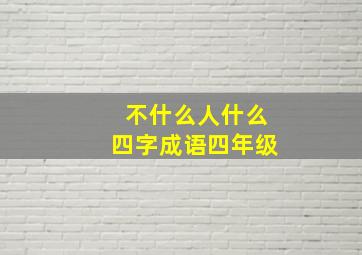 不什么人什么
四字成语四年级